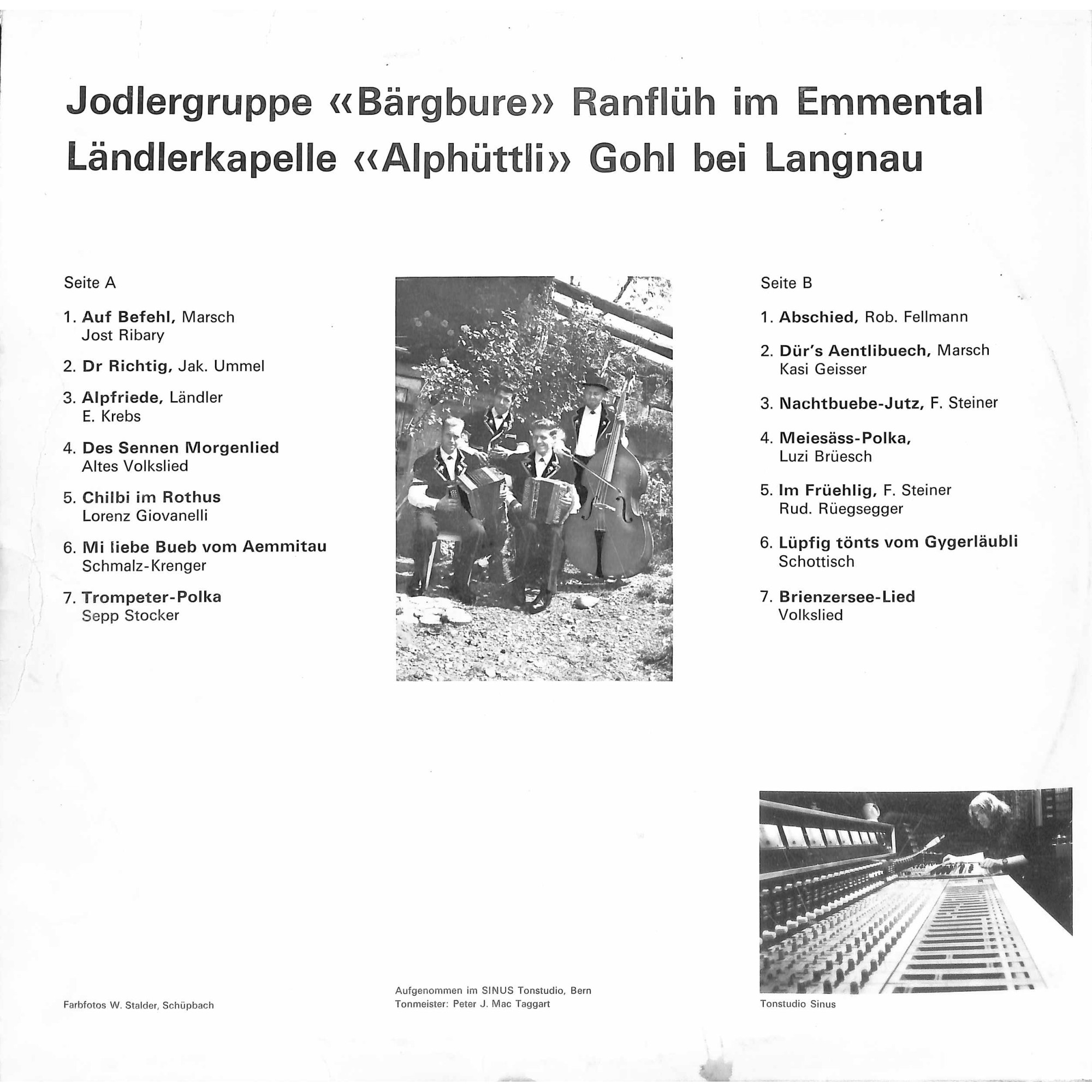 Jodlergruppe «Bärgbure» Ranflüh im Emmental
Ländlerkapelle «Alphüttli» Gohl bei Langnau

Seite A

1. Auf Befehl, Marsch
Jost Ribary

2. Dr Richtig, Jak. Ummel

3. Alpfriede, Ländler
E. Krebs

4. Des Sennen Morgenlied
Altes Volkslied

5. Chilbi im Rothus
Lorenz Giovanelli

6. Mi liebe Bueb vom Aemmitau
Schmalz-Krenger

7. Trompeter-Polka
Sepp Stocker

Seite B

1. Abschied, Rob. Fellmann

2. Dür's Aentlibuech, Marsch
Kasi Geisser

3. Nachtbuebe-Jutz, F. Steiner

4. Meiesäss-Polka,
Luzi Brüesch

5. Im Früehlig, F. Steiner
Rud. Rüegsegger

6. Lüpfig tönts vom Gygerläubli
Schottisch

7. Brienzersee-Lied
Volkslied

Farbfotos W. Stalder, Schüpbach

Aufgenommen im SINUS Tonstudio, Bern
Tonmeister: Peter J. Mac Taggart

Tonstudio Sinus